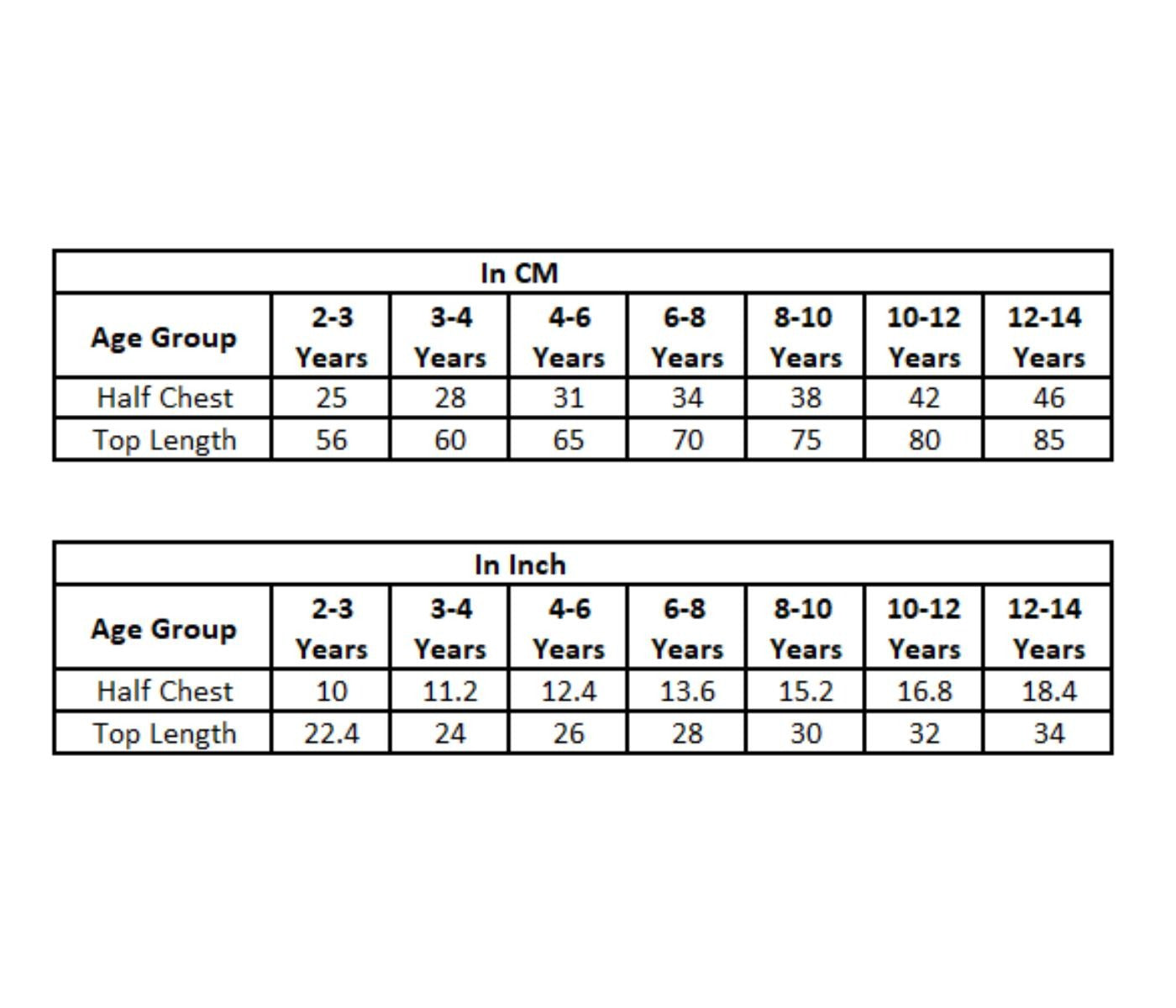 In CM

| Age Group | 2-3 Years | 3-4 Years | 4-6 Years | 6-8 Years | 8-10 Years | 10-12 Years | 12-14 Years |
|---|---|---|---|---|---|---|---|
| Half Chest | 25 | 28 | 31 | 34 | 38 | 42 | 46 |
| Top Length | 56 | 60 | 65 | 70 | 75 | 80 | 85 |

In Inch

| Age Group | 2-3 Years | 3-4 Years | 4-6 Years | 6-8 Years | 8-10 Years | 10-12 Years | 12-14 Years |
|---|---|---|---|---|---|---|---|
| Half Chest | 10 | 11.2 | 12.4 | 13.6 | 15.2 | 16.8 | 18.4 |
| Top Length | 22.4 | 24 | 26 | 28 | 30 | 32 | 34 |